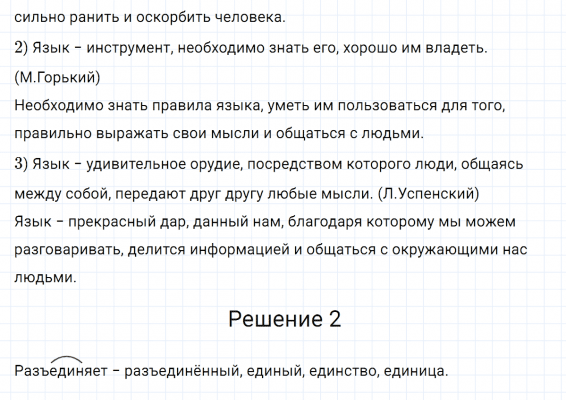 сильно ранить и оскорбить человека.

2) Язык – инструмент, необходимо знать его, хорошо им владеть. (М.Горький)

Необходимо знать правила языка, уметь им пользоваться для того, правильно выражать свои мысли и общаться с людьми.

3) Язык – удивительное орудие, посредством которого люди, общаясь между собой, передают друг другу любые мысли. (Л.Успенский)

Язык – прекрасный дар, данный нам, благодаря которому мы можем разговаривать, делится информацией и общаться с окружающими нас людьми.

Решение 2

Разъединяет – разъединённый, единый, единство, единица.